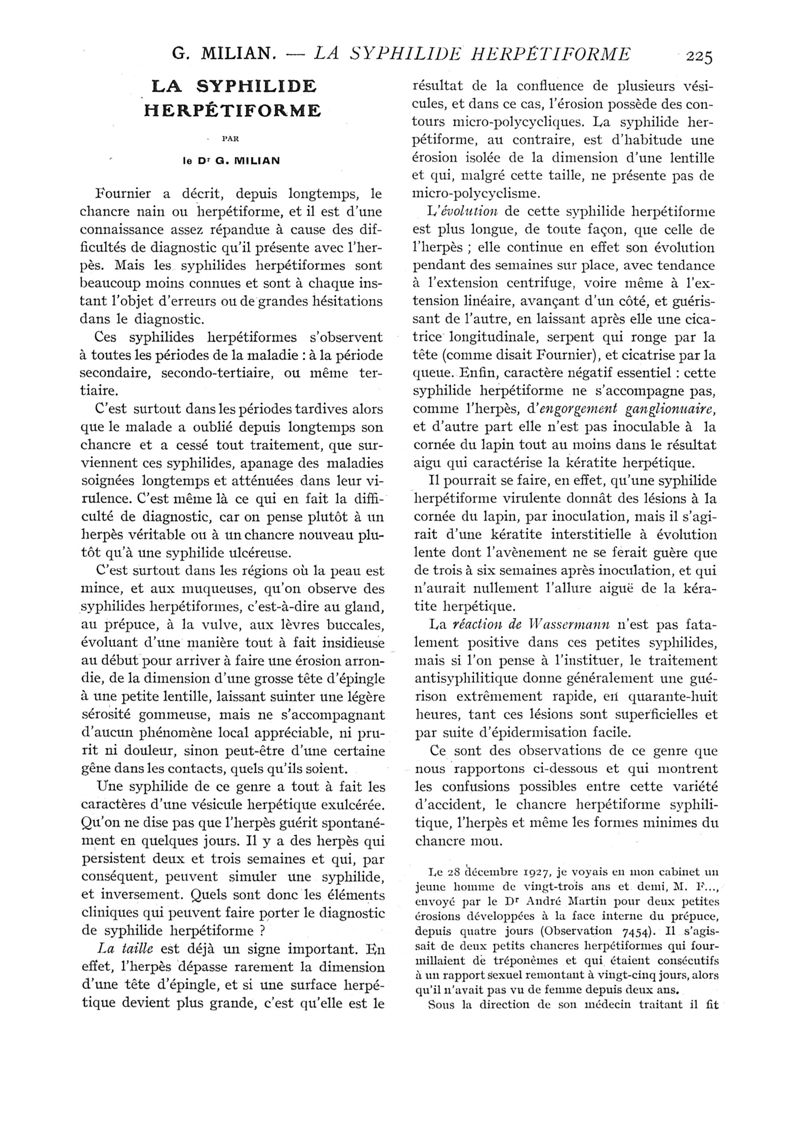 G. MILIAN. — LA SYPHILIDE HERPÉTIFORME 225

LA SYPHILIDE HERPÉTIFORME

PAR

le Dr G. MILIAN

Fournier a décrit, depuis longtemps, le chancre nain ou herpétiforme, et il est d'une connaissance assez répandue à cause des difficultés de diagnostic qu'il présente avec l'herpès. Mais les syphilides herpétiformes sont beaucoup moins connues et sont à chaque instant l'objet d'erreurs ou de grandes hésitations dans le diagnostic.

Ces syphilides herpétiformes s'observent à toutes les périodes de la maladie : à la période secondaire, secondo-tertiaire, ou même tertiaire.

C'est surtout dans les périodes tardives alors que le malade a oublié depuis longtemps son chancre et a cessé tout traitement, que surviennent ces syphilides, apanage des maladies soignées longtemps et atténuées dans leur virulence. C'est même là ce qui en fait la difficulté de diagnostic, car on pense plutôt à un herpès véritable ou à un chancre nouveau plutôt qu'à une syphilide ulcéreuse.

C'est surtout dans les régions où la peau est mince, et aux muqueuses, qu'on observe des syphilides herpétiformes, c'est-à-dire au gland, au prépuce, à la vulve, aux lèvres buccales, évoluant d'une manière tout à fait insidieuse au début pour arriver à faire une érosion arrondie, de la dimension d'une grosse tête d'épingle à une petite lentille, laissant suinter une légère sérosité gommeuse, mais ne s'accompagnant d'aucun phénomène local appréciable, ni prurit ni douleur, sinon peut-être d'une certaine gêne dans les contacts, quels qu'ils soient.

Une syphilide de ce genre a tout à fait les caractères d'une vésicule herpétique exulcérée. Qu'on ne dise pas que l'herpès guérit spontanément en quelques jours. Il y a des herpès qui persistent deux et trois semaines et qui, par conséquent, peuvent simuler une syphilide, et inversement. Quels sont donc les éléments cliniques qui peuvent faire porter le diagnostic de syphilide herpétiforme ?

La taille est déjà un signe important. En effet, l'herpès dépasse rarement la dimension d'une tête d'épingle, et si une surface herpétique devient plus grande, c'est qu'elle est le résultat de la confluence de plusieurs vésicules, et dans ce cas, l'érosion possède des contours micro-polycycliques. La syphilide herpétiforme, au contraire, est d'habitude une érosion isolée de la dimension d'une lentille et qui, malgré cette taille, ne présente pas de micro-polycyclisme.

L'évolution de cette syphilide herpétiforme est plus longue, de toute façon, que celle de l'herpès ; elle continue en effet son évolution pendant des semaines sur place, avec tendance à l'extension centrifuge, voire même à l'extension linéaire, avançant d'un côté, et guérissant de l'autre, en laissant après elle une cicatrice longitudinale, serpent qui ronge par la tête (comme disait Fournier), et cicatrise par la queue. Enfin, caractère négatif essentiel : cette syphilide herpétiforme ne s'accompagne pas, comme l'herpès, d'engorgement ganglionnaire, et d'autre part elle n'est pas inoculable à la cornée du lapin tout au moins dans le résultat aigu qui caractérise la kératite herpétique.

Il pourrait se faire, en effet, qu'une syphilide herpétiforme virulente donnât des lésions à la cornée du lapin, par inoculation, mais il s'agirait d'une kératite interstitielle à évolution lente dont l'avènement ne se ferait guère que de trois à six semaines après inoculation, et qui n'aurait nullement l'allure aiguë de la kératite herpétique.

La réaction de Wassermann n'est pas fatalement positive dans ces petites syphilides, mais si l'on pense à l'instituer, le traitement antisyphilitique donne généralement une guérison extrêmement rapide, en quarante-huit heures, tant ces lésions sont superficielles et par suite d'épidermisation facile.

Ce sont des observations de ce genre que nous rapportons ci-dessous et qui montrent les confusions possibles entre cette variété d'accident, le chancre herpétiforme syphilitique, l'herpès et même les formes minimes du chancre mou.

Le 28 décembre 1927, je voyais en mon cabinet un jeune homme de vingt-trois ans et demi, M. F..., envoyé par le Dr André Martin pour deux petites érosions développées à la face interne du prépuce, depuis quatre jours (Observation 7454). Il s'agissait de deux petits chancres herpétiformes qui fourmillaient de tréponèmes et qui étaient consécutifs à un rapport sexuel remontant à vingt-cinq jours, alors qu'il n'avait pas vu de femme depuis deux ans.

Sous la direction de son médecin traitant il fit